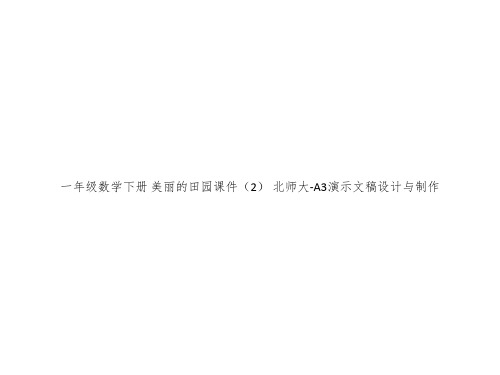 一年级数学下册 美丽的田园课件（2） 北师大-A3演示文稿设计与制作